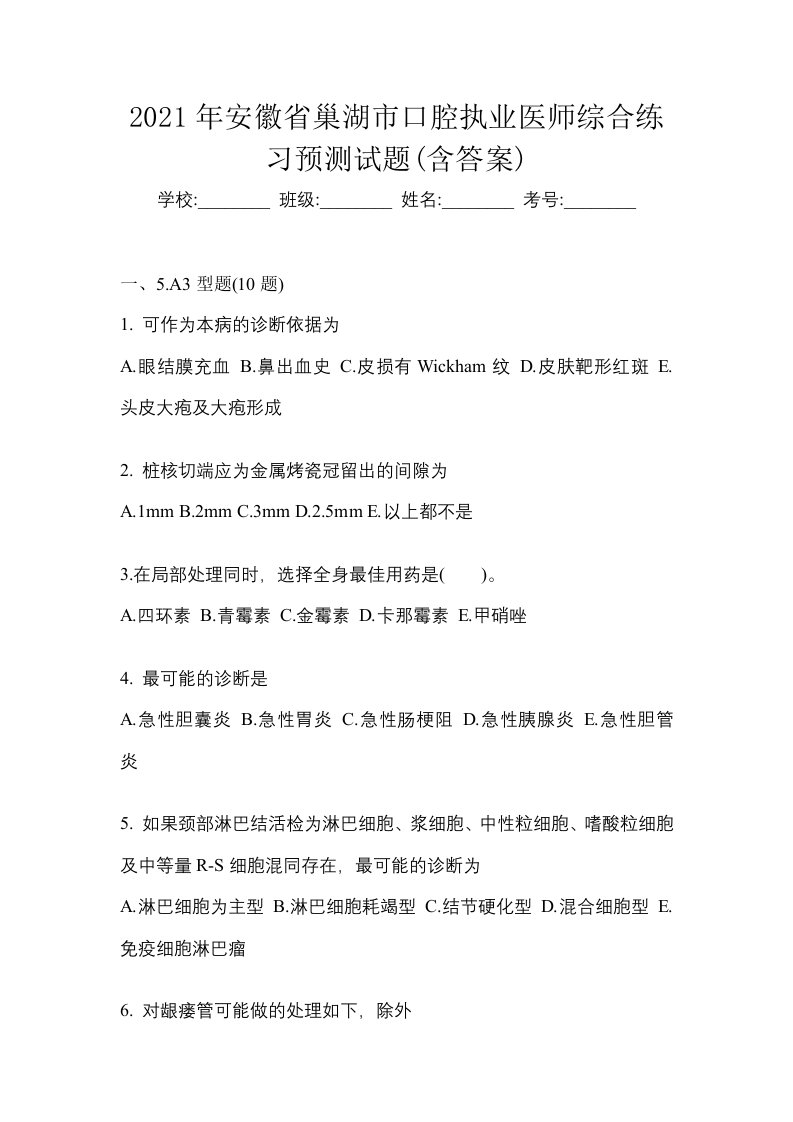 2021年安徽省巢湖市口腔执业医师综合练习预测试题(含答案)

学校:________ 班级:________ 姓名:________ 考号:________

一、5.A3 型题(10 题)

1. 可作为本病的诊断依据为

A.眼结膜充血 B.鼻出血史 C.皮损有 Wickham 纹 D.皮肤靶形红斑 E.头皮大疱及大疱形成

2. 桩核切端应为金属烤瓷冠留出的间隙为

A.1mm B.2mm C.3mm D.2.5mm E.以上都不是

3.在局部处理同时，选择全身最佳用药是(　　)。

A.四环素 B.青霉素 C.金霉素 D.卡那霉素 E.甲硝唑

4. 最可能的诊断是

A.急性胆囊炎 B.急性胃炎 C.急性肠梗阻 D.急性胰腺炎 E.急性胆管炎

5. 如果颈部淋巴结活检为淋巴细胞、浆细胞、中性粒细胞、嗜酸粒细胞及中等量 R-S 细胞混同存在，最可能的诊断为

A.淋巴细胞为主型 B.淋巴细胞耗竭型 C.结节硬化型 D.混合细胞型 E.免疫细胞淋巴瘤

6. 对龈瘘管可能做的处理如下，除外